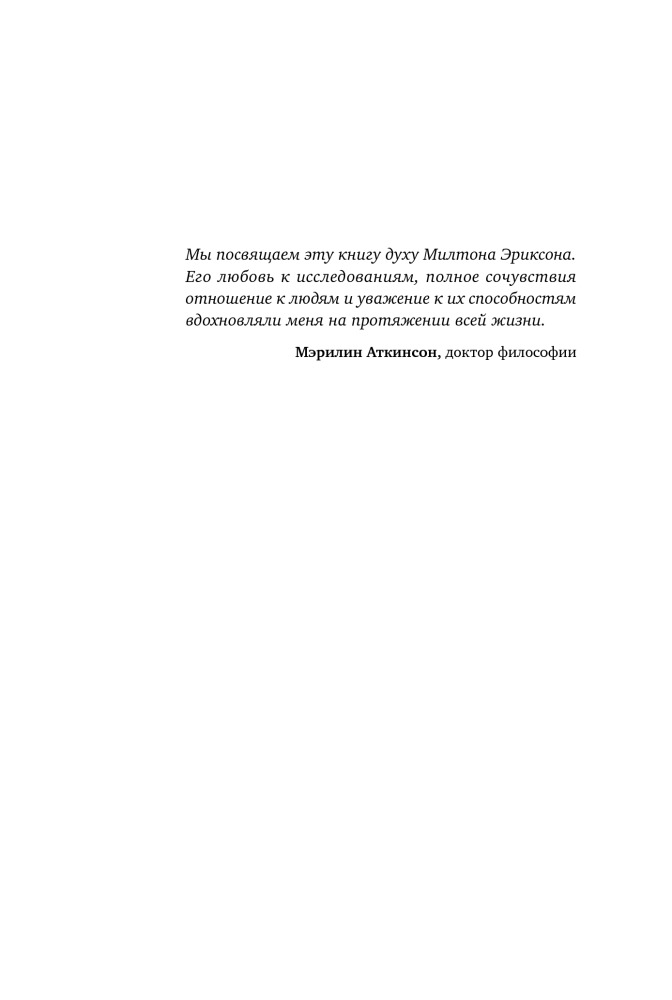 Мы посвящаем эту книгу духу Милтона Эриксона. Его любовь к исследованиям, полное сочувствия отношение к людям и уважение к их способностям вдохновляли меня на протяжении всей жизни.

Мэрилин Аткинсон, доктор философии